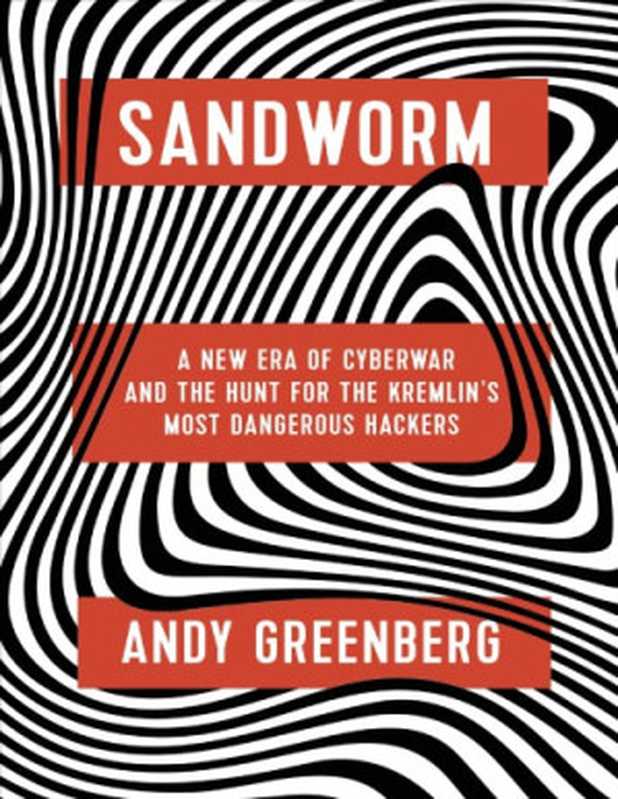 SANDWORM

A NEW ERA OF CYBERWAR AND THE HUNT FOR THE KREMLIN'S MOST DANGEROUS HACKERS

ANDY GREENBERG